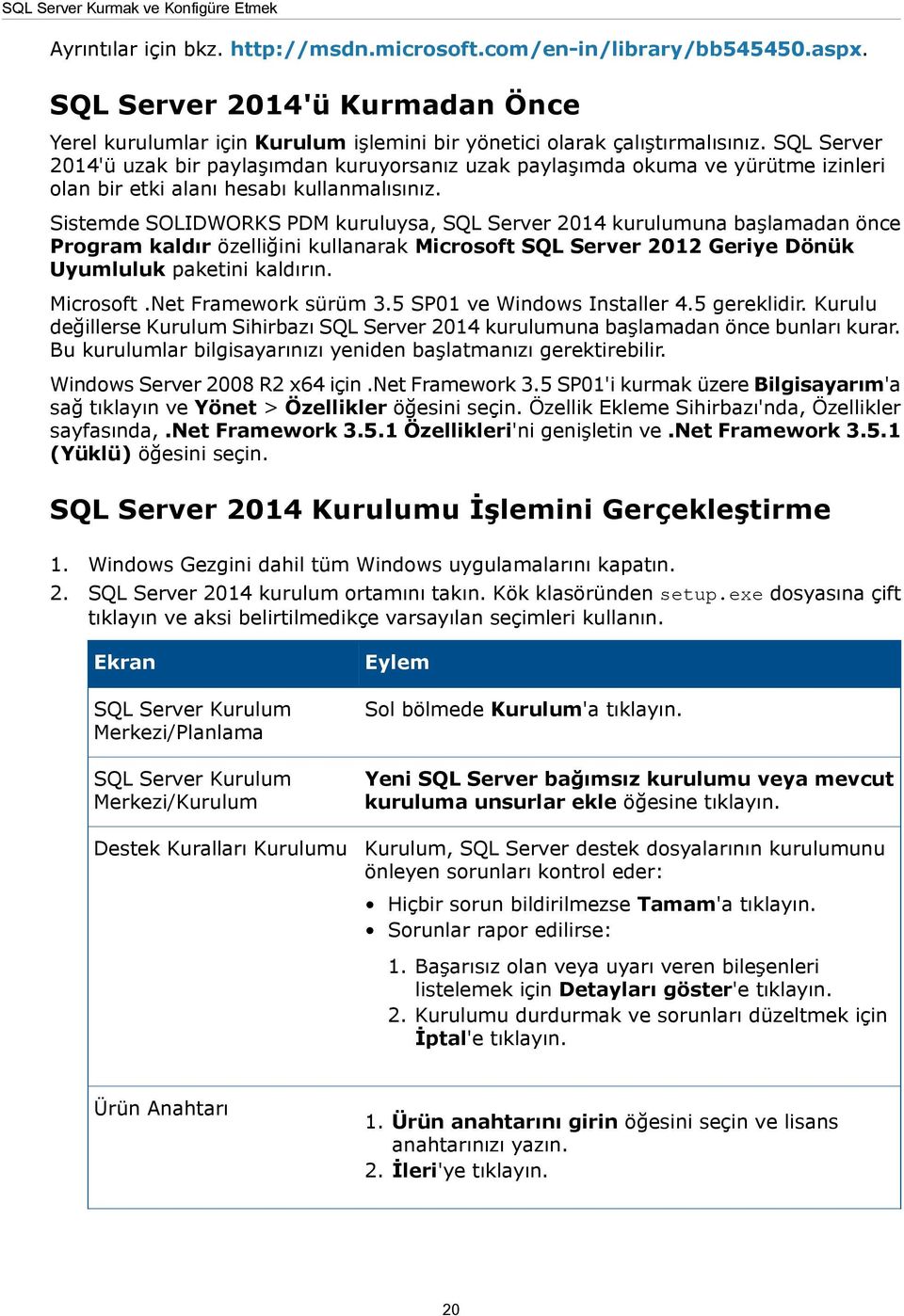 SQL Server Kurmak ve Konfigüre Etmek

Ayrıntılar için bkz. http://msdn.microsoft.com/en-in/library/bb545450.aspx.

SQL Server 2014'ü Kurmadan Önce

Yerel kurulumlar için Kurulum işlemini bir yönetici olarak çalıştırmalısınız. SQL Server 2014'ü uzak bir paylaşımdan kuruyorsanız uzak paylaşımda okuma ve yürütme izinleri olan bir etki alanı hesabı kullanmalısınız.

Sistemde SOLIDWORKS PDM kuruluysa, SQL Server 2014 kurulumuna başlamadan önce Program kaldır özelliğini kullanarak Microsoft SQL Server 2012 Geriye Dönük Uyumluluk paketini kaldırın.

Microsoft .Net Framework sürüm 3.5 SP01 ve Windows Installer 4.5 gereklidir. Kurulu değillerse Kurulum Sihirbazı SQL Server 2014 kurulumuna başlamadan önce bunları kurar. Bu kurulumlar bilgisayarınızı yeniden başlatmanızı gerektirebilir.

Windows Server 2008 R2 x64 için .Net Framework 3.5 SP01'i kurmak üzere Bilgisayarım'a sağ tıklayın ve Yönet > Özellikler öğesini seçin. Özellik Ekleme Sihirbazı'nda, Özellikler sayfasında, .Net Framework 3.5.1 Özellikleri'ni genişletin ve .Net Framework 3.5.1 (Yüklü) öğesini seçin.

SQL Server 2014 Kurulumu İşlemini Gerçekleştirme

1. Windows Gezgini dahil tüm Windows uygulamalarını kapatın.
2. SQL Server 2014 kurulum ortamını takın. Kök klasöründen setup.exe dosyasına çift tıklayın ve aksi belirtilmedikçe varsayılan seçimleri kullanın.

| Ekran | Eylem |
|---|---|
| SQL Server Kurulum Merkezi/Planlama | Sol bölmede Kurulum'a tıklayın. |
| SQL Server Kurulum Merkezi/Kurulum | Yeni SQL Server bağımsız kurulumu veya mevcut kuruluma unsurlar ekle öğesine tıklayın. |
| Destek Kuralları Kurulumu | Kurulum, SQL Server destek dosyalarının kurulumunu önleyen sorunları kontrol eder: • Hiçbir sorun bildirilmezse Tamam'a tıklayın. • Sorunlar rapor edilirse: 1. Başarısız olan veya uyarı veren bileşenleri listelemek için Detayları göster'e tıklayın. 2. Kurulumu durdurmak ve sorunları düzeltmek için İptal'e tıklayın. |
| Ürün Anahtarı | 1. Ürün anahtarını girin öğesini seçin ve lisans anahtarınızı yazın. 2. İleri'ye tıklayın. |

20